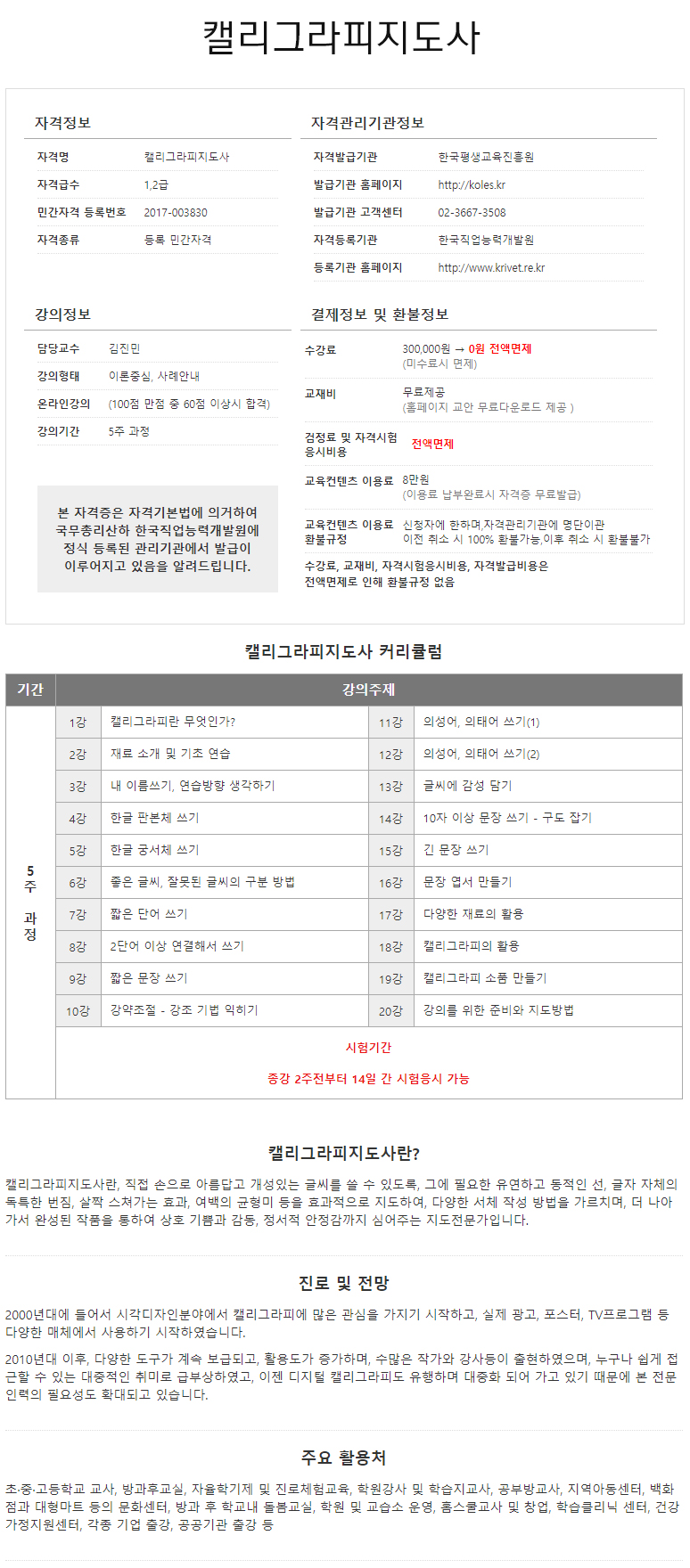 캘리그라피지도사

자격정보

| 자격명 | 캘리그라피지도사 |
|---|---|
| 자격급수 | 1,2급 |
| 민간자격 등록번호 | 2017-003830 |
| 자격종류 | 등록 민간자격 |

자격관리기관정보

| 자격발급기관 | 한국평생교육진흥원 |
|---|---|
| 발급기관 홈페이지 | http://koles.kr |
| 발급기관 고객센터 | 02-3667-3508 |
| 자격등록기관 | 한국직업능력개발원 |
| 등록기관 홈페이지 | http://www.krivet.re.kr |

강의정보

| 담당교수 | 김진민 |
|---|---|
| 강의형태 | 이론중심, 사례안내 |
| 온라인강의 | (100점 만점 중 60점 이상시 합격) |
| 강의기간 | 5주 과정 |

본 자격증은 자격기본법에 의거하여 국무총리산하 한국직업능력개발원에 정식 등록된 관리기관에서 발급이 이루어지고 있음을 알려드립니다.

결제정보 및 환불정보

| 수강료 | 300,000원 → 0원 전액면제 (미수료시 면제) |
|---|---|
| 교재비 | 무료제공 (홈페이지 교안 무료다운로드 제공 ) |
| 검정료 및 자격시험 응시비용 | 전액면제 |
| 교육컨텐츠 이용료 | 8만원 (이용료 납부완료시 자격증 무료발급) |
| 교육컨텐츠 이용료 환불규정 | 신청자에 한하며,자격관리기관에 명단이관 이전 취소 시 100% 환불가능,이후 취소 시 환불불가 |

수강료, 교재비, 자격시험응시비용, 자격발급비용은 전액면제로 인해 환불규정 없음

캘리그라피지도사 커리큘럼

| 기간 | 강의주제 | | | |
|---|---|---|---|---|
| 5주 과정 | 1강 | 캘리그라피란 무엇인가? | 11강 | 의성어, 의태어 쓰기(1) |
| | 2강 | 재료 소개 및 기초 연습 | 12강 | 의성어, 의태어 쓰기(2) |
| | 3강 | 내 이름쓰기, 연습방향 생각하기 | 13강 | 글씨에 감성 담기 |
| | 4강 | 한글 판본체 쓰기 | 14강 | 10자 이상 문장 쓰기 - 구도 잡기 |
| | 5강 | 한글 궁서체 쓰기 | 15강 | 긴 문장 쓰기 |
| | 6강 | 좋은 글씨, 잘못된 글씨의 구분 방법 | 16강 | 문장 엽서 만들기 |
| | 7강 | 짧은 단어 쓰기 | 17강 | 다양한 재료의 활용 |
| | 8강 | 2단어 이상 연결해서 쓰기 | 18강 | 캘리그라피의 활용 |
| | 9강 | 짧은 문장 쓰기 | 19강 | 캘리그라피 소품 만들기 |
| | 10강 | 강약조절 - 강조 기법 익히기 | 20강 | 강의를 위한 준비와 지도방법 |
| | 시험기간 종강 2주전부터 14일 간 시험응시 가능 | | | |

캘리그라피지도사란?

캘리그라피지도사란, 직접 손으로 아름답고 개성있는 글씨를 쓸 수 있도록, 그에 필요한 유연하고 동적인 선, 글자 자체의 독특한 번짐, 살짝 스쳐가는 효과, 여백의 균형미 등을 효과적으로 지도하여, 다양한 서체 작성 방법을 가르치며, 더 나아가서 완성된 작품을 통하여 상호 기쁨과 감동, 정서적 안정감까지 심어주는 지도전문가입니다.

진로 및 전망

2000년대에 들어서 시각디자인분야에서 캘리그라피에 많은 관심을 가지기 시작하고, 실제 광고, 포스터, TV프로그램 등 다양한 매체에서 사용하기 시작하였습니다.

2010년대 이후, 다양한 도구가 계속 보급되고, 활용도가 증가하며, 수많은 작가와 강사등이 출현하였으며, 누구나 쉽게 접근할 수 있는 대중적인 취미로 급부상하였고, 이젠 디지털 캘리그라피도 유행하며 대중화 되어 가고 있기 때문에 본 전문인력의 필요성도 확대되고 있습니다.

주요 활용처

초·중·고등학교 교사, 방과후교실, 자율학기제 및 진로체험교육, 학원강사 및 학습지교사, 공부방교사, 지역아동센터, 백화점과 대형마트 등의 문화센터, 방과 후 학교내 돌봄교실, 학원 및 교습소 운영, 홈스쿨교사 및 창업, 학습클리닉 센터, 건강가정지원센터, 각종 기업 출강, 공공기관 출강 등